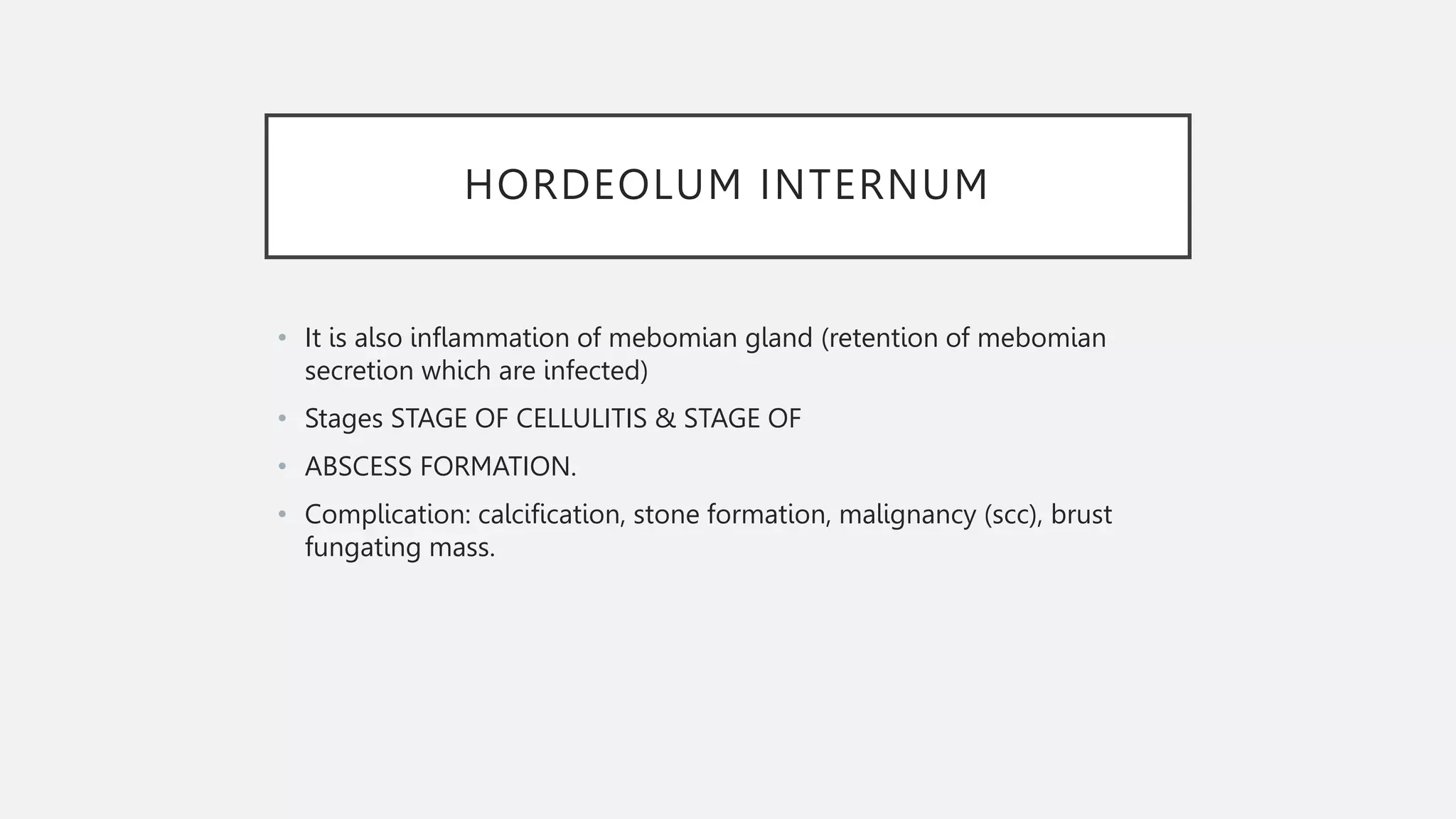 HORDEOLUM INTERNUM

• It is also inflammation of mebomian gland (retention of mebomian secretion which are infected)

• Stages STAGE OF CELLULITIS & STAGE OF

• ABSCESS FORMATION.

• Complication: calcification, stone formation, malignancy (scc), brust fungating mass.